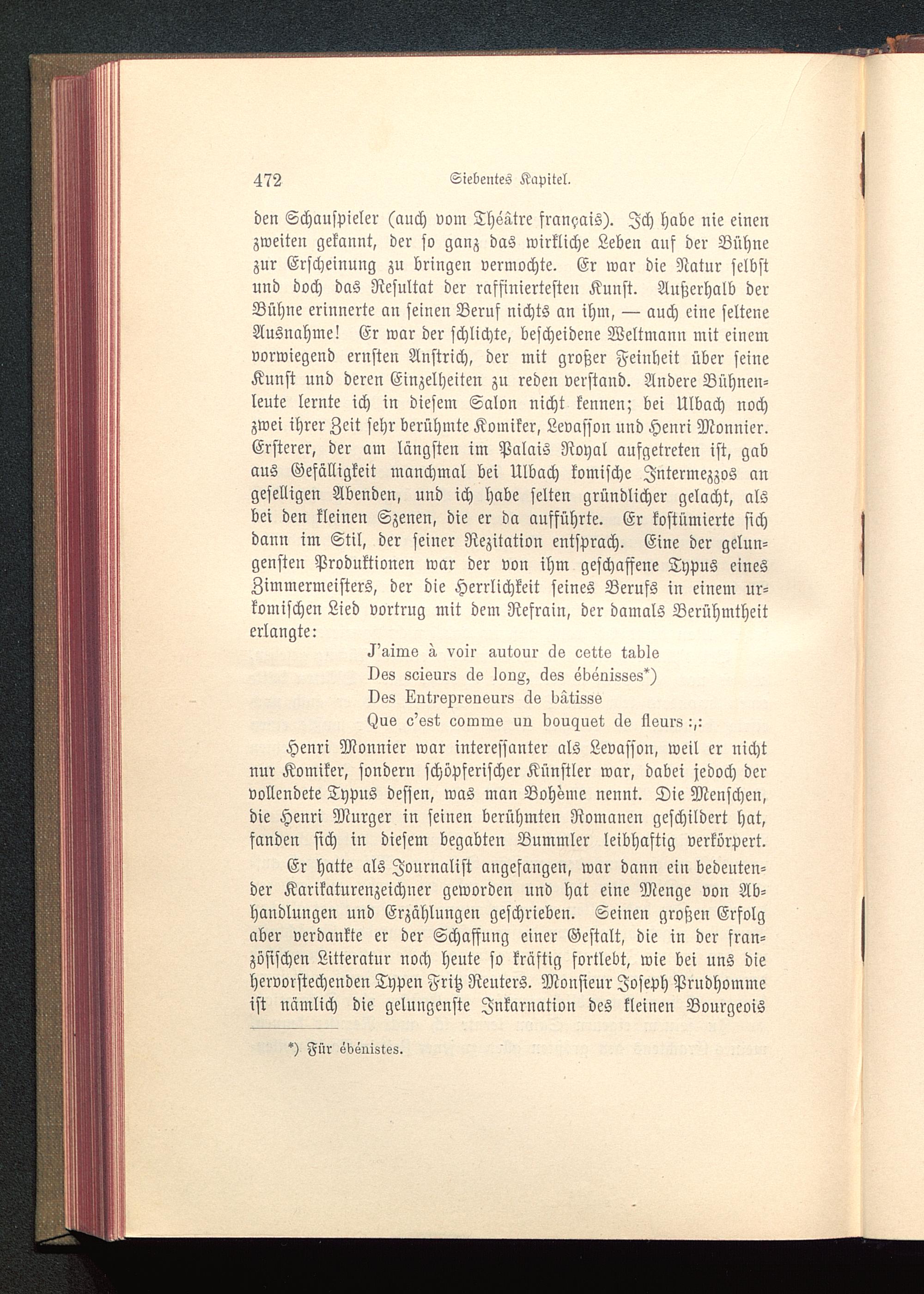 472 Siebentes Kapitel.

den Schauspieler (auch vom Théâtre français). Ich habe nie einen zweiten gekannt, der so ganz das wirkliche Leben auf der Bühne zur Erscheinung zu bringen vermochte. Er war die Natur selbst und doch das Resultat der raffiniertesten Kunst. Außerhalb der Bühne erinnerte an seinen Beruf nichts an ihm, — auch eine seltene Ausnahme! Er war der schlichte, bescheidene Weltmann mit einem vorwiegend ernsten Anstrich, der mit großer Feinheit über seine Kunst und deren Einzelheiten zu reden verstand. Andere Bühnenleute lernte ich in diesem Salon nicht kennen; bei Ulbach noch zwei ihrer Zeit sehr berühmte Komiker, Levasson und Henri Monnier. Ersterer, der am längsten im Palais Royal aufgetreten ist, gab aus Gefälligkeit manchmal bei Ulbach komische Intermezzos an geselligen Abenden, und ich habe selten gründlicher gelacht, als bei den kleinen Szenen, die er da aufführte. Er kostümierte sich dann im Stil, der seiner Rezitation entsprach. Eine der gelungensten Produktionen war der von ihm geschaffene Typus eines Zimmermeisters, der die Herrlichkeit seines Berufs in einem urkomischen Lied vortrug mit dem Refrain, der damals Berühmtheit erlangte:

J'aime à voir autour de cette table
Des scieurs de long, des ébénisses*)
Des Entrepreneurs de bâtisse
Que c'est comme un bouquet de fleurs :,:

Henri Monnier war interessanter als Levasson, weil er nicht nur Komiker, sondern schöpferischer Künstler war, dabei jedoch der vollendete Typus dessen, was man Bohème nennt. Die Menschen, die Henri Murger in seinen berühmten Romanen geschildert hat, fanden sich in diesem begabten Bummler leibhaftig verkörpert.

Er hatte als Journalist angefangen, war dann ein bedeutender Karikaturenzeichner geworden und hat eine Menge von Abhandlungen und Erzählungen geschrieben. Seinen großen Erfolg aber verdankte er der Schaffung einer Gestalt, die in der französischen Litteratur noch heute so kräftig fortlebt, wie bei uns die hervorstechenden Typen Fritz Reuters. Monsieur Joseph Prudhomme ist nämlich die gelungenste Inkarnation des kleinen Bourgeois

*) Für ébénistes.